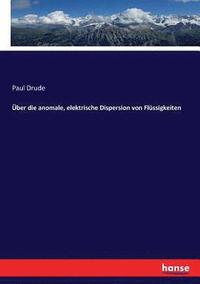 Paul Drude

Über die anomale, elektrische Dispersion von Flüssigkeiten

hanse